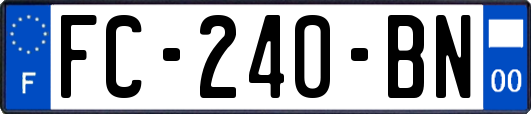 F
FC-240-BN
00